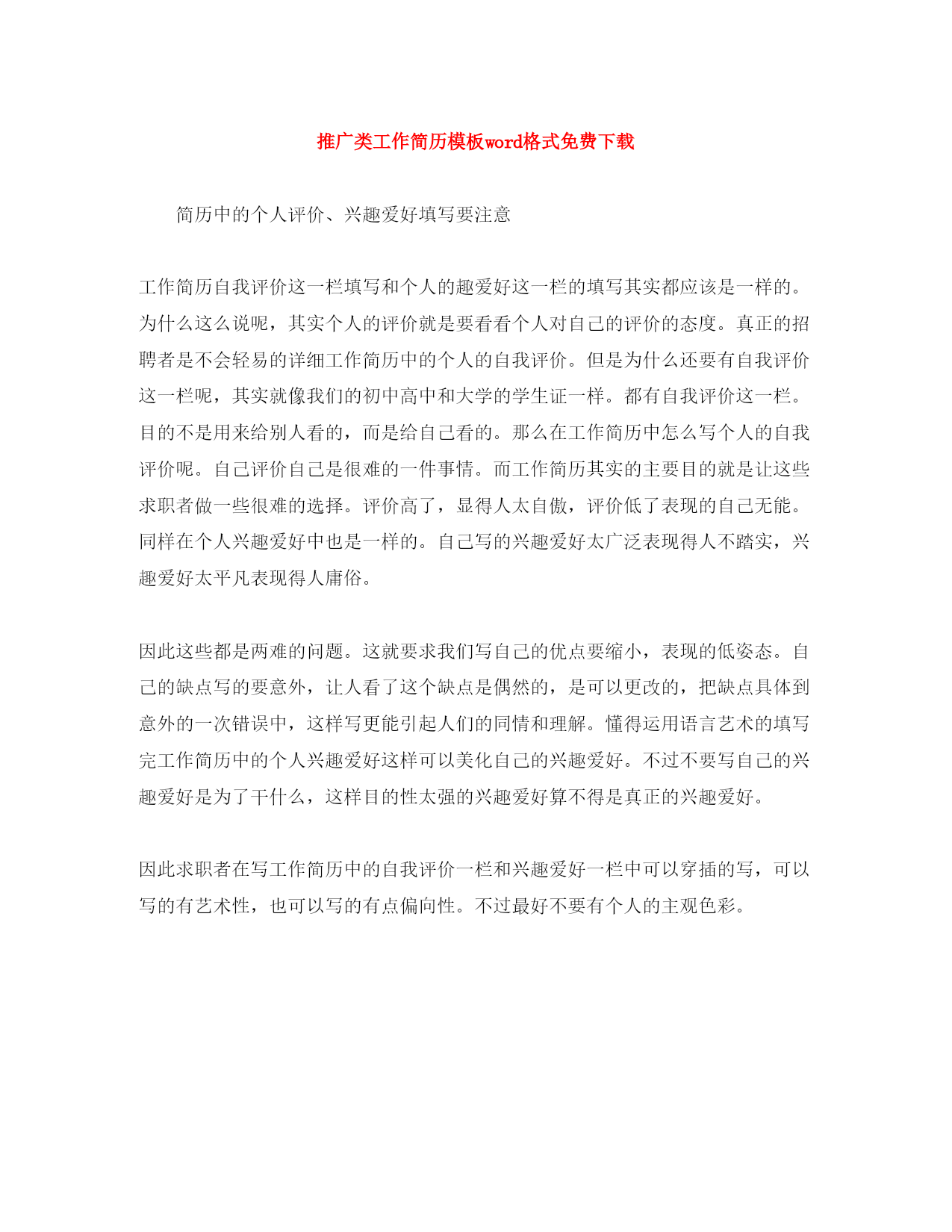 推广类工作简历模板word格式免费下载

简历中的个人评价、兴趣爱好填写要注意

工作简历自我评价这一栏填写和个人的趣爱好这一栏的填写其实都应该是一样的。为什么这么说呢，其实个人的评价就是要看看个人对自己的评价的态度。真正的招聘者是不会轻易的详细工作简历中的个人的自我评价。但是为什么还要有自我评价这一栏呢，其实就像我们的初中高中和大学的学生证一样。都有自我评价这一栏。目的不是用来给别人看的，而是给自己看的。那么在工作简历中怎么写个人的自我评价呢。自己评价自己是很难的一件事情。而工作简历其实的主要目的就是让这些求职者做一些很难的选择。评价高了，显得人太自傲，评价低了表现的自己无能。同样在个人兴趣爱好中也是一样的。自己写的兴趣爱好太广泛表现得人不踏实，兴趣爱好太平凡表现得人庸俗。

因此这些都是两难的问题。这就要求我们写自己的优点要缩小，表现的低姿态。自己的缺点写的要意外，让人看了这个缺点是偶然的，是可以更改的，把缺点具体到意外的一次错误中，这样写更能引起人们的同情和理解。懂得运用语言艺术的填写完工作简历中的个人兴趣爱好这样可以美化自己的兴趣爱好。不过不要写自己的兴趣爱好是为了干什么，这样目的性太强的兴趣爱好算不得是真正的兴趣爱好。

因此求职者在写工作简历中的自我评价一栏和兴趣爱好一栏中可以穿插的写，可以写的有艺术性，也可以写的有点偏向性。不过最好不要有个人的主观色彩。